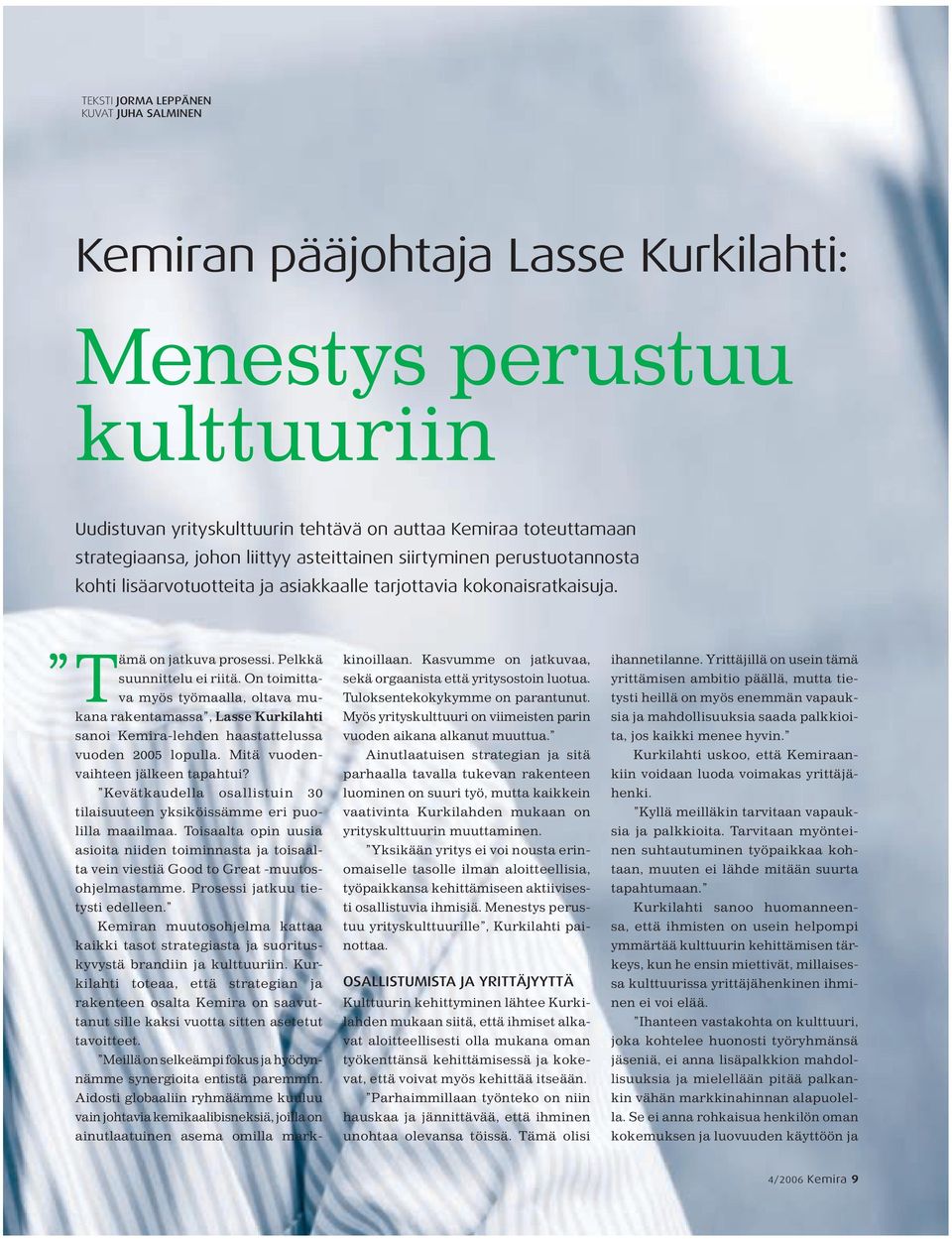 TEKSTI JORMA LEPPÄNEN
KUVAT JUHA SALMINEN

Kemiran pääjohtaja Lasse Kurkilahti:

Menestys perustuu kulttuuriin

Uudistuvan yrityskulttuurin tehtävä on auttaa Kemiraa toteuttamaan strategiaansa, johon liittyy asteittainen siirtyminen perustuotannosta kohti lisäarvotuotteita ja asiakkaalle tarjottavia kokonaisratkaisuja.

”Tämä on jatkuva prosessi. Pelkkä suunnittelu ei riitä. On toimittava myös työmaalla, oltava mukana rakentamassa”, Lasse Kurkilahti sanoi Kemira-lehden haastattelussa vuoden 2005 lopulla. Mitä vuodenvaihteen jälkeen tapahtui?

”Kevätkaudella osallistuin 30 tilaisuuteen yksiköissämme eri puolilla maailmaa. Toisaalta opin uusia asioita niiden toiminnasta ja toisaalta vein viestiä Good to Great -muutosohjelmastamme. Prosessi jatkuu tietysti edelleen.”

Kemiran muutosohjelma kattaa kaikki tasot strategiasta ja suorituskyvystä brandiin ja kulttuuriin. Kurkilahti toteaa, että strategian ja rakenteen osalta Kemira on saavuttanut sille kaksi vuotta sitten asetetut tavoitteet.

”Meillä on selkeämpi fokus ja hyödynnämme synergioita entistä paremmin. Aidosti globaaliin ryhmäämme kuuluu vain johtavia kemikaalibisneksiä, joilla on ainutlaatuinen asema omilla markkinoillaan. Kasvumme on jatkuvaa, sekä orgaanista että yritysostoin luotua. Tuloksentekokykymme on parantunut. Myös yrityskulttuuri on viimeisten parin vuoden aikana alkanut muuttua.”

Ainutlaatuisen strategian ja sitä parhaalla tavalla tukevan rakenteen luominen on suuri työ, mutta kaikkein vaativinta Kurkilahden mukaan on yrityskulttuurin muuttaminen.

”Yksikään yritys ei voi nousta erinomaiselle tasolle ilman aloitteellisia, työpaikkansa kehittämiseen aktiivisesti osallistuvia ihmisiä. Menestys perustuu yrityskulttuurille”, Kurkilahti painottaa.

OSALLISTUMISTA JA YRITTÄJYYTTÄ

Kulttuurin kehittyminen lähtee Kurkilahden mukaan siitä, että ihmiset alkavat aloitteellisesti olla mukana oman työkenttänsä kehittämisessä ja kokevat, että voivat myös kehittää itseään.

”Parhaimmillaan työnteko on niin hauskaa ja jännittävää, että ihminen unohtaa olevansa töissä. Tämä olisi ihannetilanne. Yrittäjillä on usein tämä yrittämisen ambitio päällä, mutta tietysti heillä on myös enemmän vapauksia ja mahdollisuuksia saada palkkioita, jos kaikki menee hyvin.”

Kurkilahti uskoo, että Kemiraankiin voidaan luoda voimakas yrittäjähenki.

”Kyllä meilläkin tarvitaan vapauksia ja palkkioita. Tarvitaan myönteinen suhtautuminen työpaikkaa kohtaan, muuten ei lähde mitään suurta tapahtumaan.”

Kurkilahti sanoo huomanneensa, että ihmisten on usein helpompi ymmärtää kulttuurin kehittämisen tärkeys, kun he ensin miettivät, millaisessa kulttuurissa yrittäjähenkinen ihminen ei voi elää.

”Ihanteen vastakohta on kulttuuri, joka kohtelee huonosti työryhmänsä jäseniä, ei anna lisäpalkkion mahdollisuuksia ja mielellään pitää palkankin vähän markkinahinnan alapuolella. Se ei anna rohkaisua henkilön oman kokemuksen ja luovuuden käyttöön ja

4/2006 Kemira 9